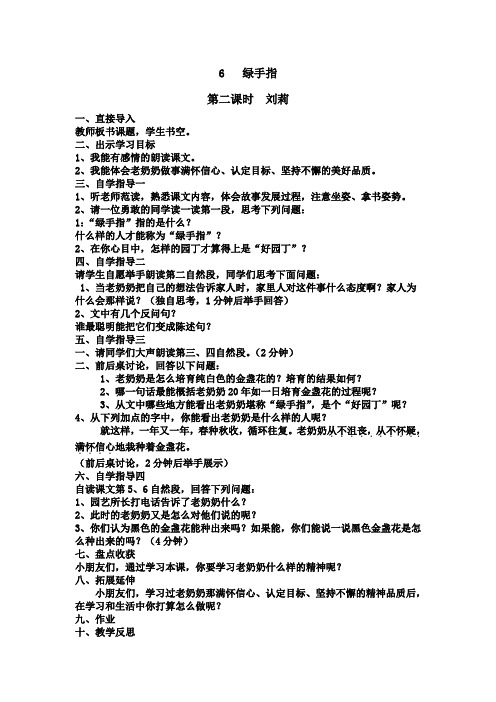 6 绿手指

第二课时 刘莉

一、直接导入

教师板书课题，学生书空。

二、出示学习目标

1、我能有感情的朗读课文。

2、我能体会老奶奶做事满怀信心、认定目标、坚持不懈的美好品质。

三、自学指导一

1、听老师范读，熟悉课文内容，体会故事发展过程，注意坐姿、拿书姿势。

2、请一位勇敢的同学读一读第一段，思考下列问题：

1:“绿手指”指的是什么？

什么样的人才能称为“绿手指”？

2、在你心目中，怎样的园丁才算得上是“好园丁”？

四、自学指导二

请学生自愿举手朗读第二自然段，同学们思考下面问题：

1、当老奶奶把自己的想法告诉家人时，家里人对这件事什么态度啊？家人为什么会那样说？（独自思考，1分钟后举手回答）

2、文中有几个反问句？

谁最聪明能把它们变成陈述句？

五、自学指导三

一、请同学们大声朗读第三、四自然段。（2分钟）

二、前后桌讨论，回答以下问题：

1、老奶奶是怎么培育纯白色的金盏花的？培育的结果如何？

2、哪一句话最能概括老奶奶20年如一日培育金盏花的过程呢？

3、从文中哪些地方能看出老奶奶堪称“绿手指”，是个“好园丁”呢？

4、从下列加点的字中，你能看出老奶奶是什么样的人呢？

就这样，一年又一年，春种秋收，循环往复。老奶奶从不沮丧，从不怀疑，满怀信心地栽种着金盏花。

（前后桌讨论，2分钟后举手展示）

六、自学指导四

自读课文第5、6自然段，回答下列问题：

1、园艺所长打电话告诉了老奶奶什么？

2、此时的老奶奶又是怎么对他们说的呢？

3、你们认为黑色的金盏花能种出来吗？如果能，你们能说一说黑色金盏花是怎么种出来的吗？（4分钟）

七、盘点收获

小朋友们，通过学习本课，你要学习老奶奶什么样的精神呢？

八、拓展延伸

小朋友们，学习过老奶奶那满怀信心、认定目标、坚持不懈的精神品质后，在学习和生活中你打算怎么做呢？

九、作业

十、教学反思